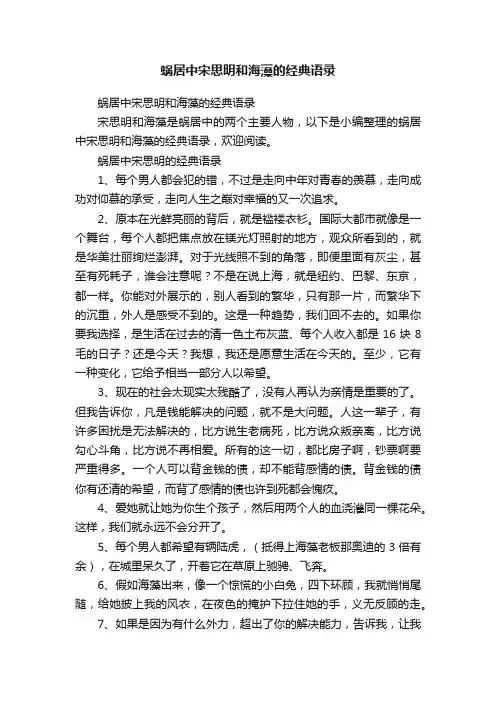 蜗居中宋思明和海藻的经典语录

蜗居中宋思明和海藻的经典语录

宋思明和海藻是蜗居中的两个主要人物，以下是小编整理的蜗居中宋思明和海藻的经典语录，欢迎阅读。

蜗居中宋思明的经典语录

1、每个男人都会犯的错，不过是走向中年对青春的羡慕，走向成功对仰慕的承受，走向人生之巅对幸福的又一次追求。

2、原本在光鲜亮丽的背后，就是褴褛衣衫。国际大都市就像是一个舞台，每个人都把焦点放在镁光灯照射的地方，观众所看到的，就是华美壮丽绚烂澎湃。对于光线照不到的角落，即便里面有灰尘，甚至有死耗子，谁会注意呢？不是在说上海，就是纽约、巴黎、东京，都一样。你能对外展示的，别人看到的繁华，只有那一片，而繁华下的沉重，外人是感受不到的。这是一种趋势，我们回不去的。如果你要我选择，是生活在过去的清一色土布灰蓝、每个人收入都是 16 块 8 毛的日子？还是今天？我想，我还是愿意生活在今天的。至少，它有一种变化，它给予相当一部分人以希望。

3、现在的社会太现实太残酷了，没有人再认为亲情是重要的了。但我告诉你，凡是钱能解决的问题，就不是大问题。人这一辈子，有许多困扰是无法解决的，比方说生老病死，比方说众叛亲离，比方说勾心斗角，比方说不再相爱。所有的这一切，都比房子啊，钞票啊要严重得多。一个人可以背金钱的债，却不能背感情的债。背金钱的债你有还清的希望，而背了感情的债也许到死都会愧疚。

4、爱她就让她为你生个孩子，然后用两个人的血浇灌同一棵花朵。这样，我们就永远不会分开了。

5、每个男人都希望有辆陆虎，（抵得上海藻老板那奥迪的 3 倍有余），在城里呆久了，开着它在草原上驰骋、飞奔。

6、假如海藻出来，像一个惊慌的小白兔，四下环顾，我就悄悄尾随，给她披上我的风衣，在夜色的掩护下拉住她的手，义无反顾的走。

7、如果是因为有什么外力，超出了你的解决能力，告诉我，让我